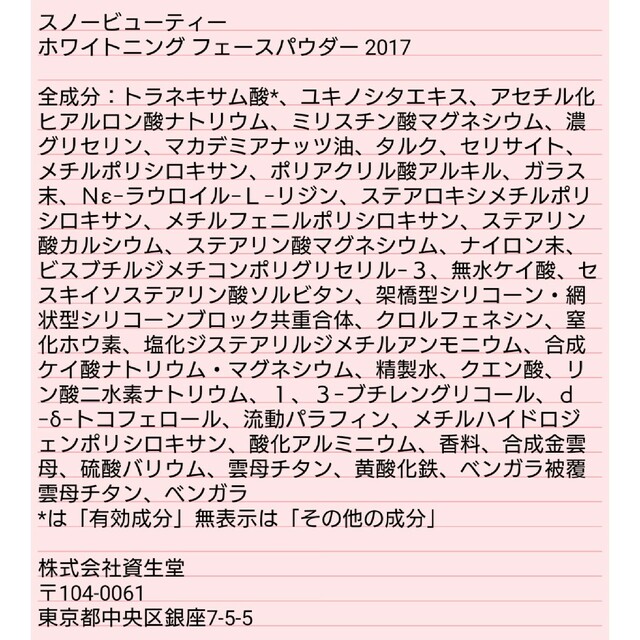 スノービューティー
ホワイトニング フェースパウダー 2017

全成分：トラネキサム酸*、ユキノシタエキス、アセチル化ヒアルロン酸ナトリウム、ミリスチン酸マグネシウム、濃グリセリン、マカデミアナッツ油、タルク、セリサイト、メチルポリシロキサン、ポリアクリル酸アルキル、ガラス末、Nε-ラウロイル-L-リジン、ステアロキシメチルポリシロキサン、メチルフェニルポリシロキサン、ステアリン酸カルシウム、ステアリン酸マグネシウム、ナイロン末、ビスブチルジメチコンポリグリセリル-3、無水ケイ酸、セスキイソステアリン酸ソルビタン、架橋型シリコーン・網状型シリコーンブロック共重合体、クロルフェネシン、窒化ホウ素、塩化ジステアリルジメチルアンモニウム、合成ケイ酸ナトリウム・マグネシウム、精製水、クエン酸、リン酸二水素ナトリウム、1、3-ブチレングリコール、d-δ-トコフェロール、流動パラフィン、メチルハイドロジェンポリシロキサン、酸化アルミニウム、香料、合成金雲母、硫酸バリウム、雲母チタン、黄酸化鉄、ベンガラ被覆雲母チタン、ベンガラ
*は「有効成分」無表示は「その他の成分」

株式会社資生堂
〒104-0061
東京都中央区銀座7-5-5